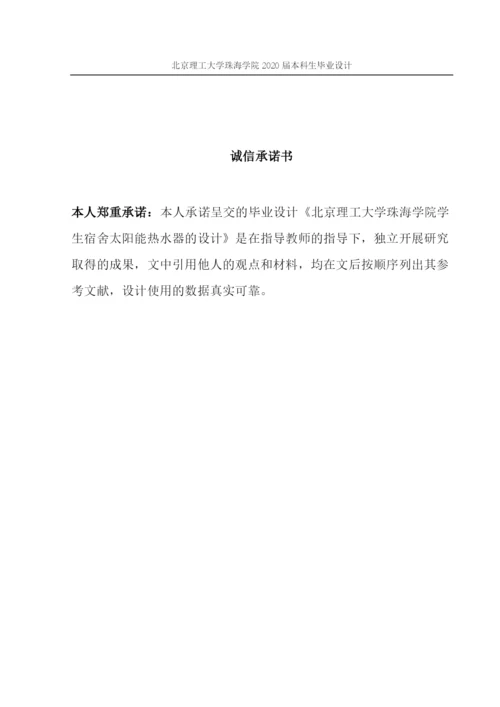 北京理工大学珠海学院 2020 届本科生毕业设计

诚信承诺书

本人郑重承诺：本人承诺呈交的毕业设计《北京理工大学珠海学院学生宿舍太阳能热水器的设计》是在指导教师的指导下，独立开展研究取得的成果，文中引用他人的观点和材料，均在文后按顺序列出其参考文献，设计使用的数据真实可靠。